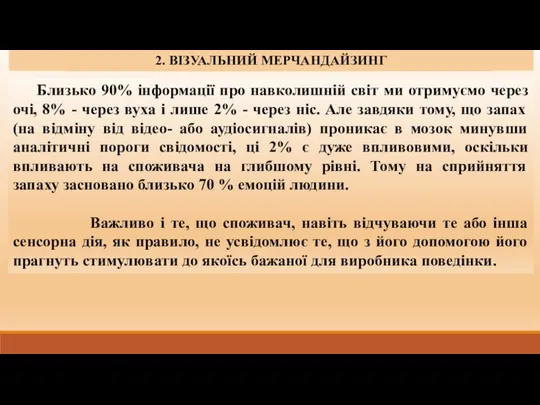 2. ВІЗУАЛЬНИЙ МЕРЧАНДАЙЗИНГ

Близько 90% інформації про навколишній світ ми отримуємо через очі, 8% - через вуха і лише 2% - через ніс. Але завдяки тому, що запах (на відміну від відео- або аудіосигналів) проникає в мозок минувши аналітичні пороги свідомості, ці 2% є дуже впливовими, оскільки впливають на споживача на глибшому рівні. Тому на сприйняття запаху засновано близько 70 % емоцій людини.

Важливо і те, що споживач, навіть відчуваючи те або інша сенсорна дія, як правило, не усвідомлює те, що з його допомогою його прагнуть стимулювати до якоїсь бажаної для виробника поведінки.